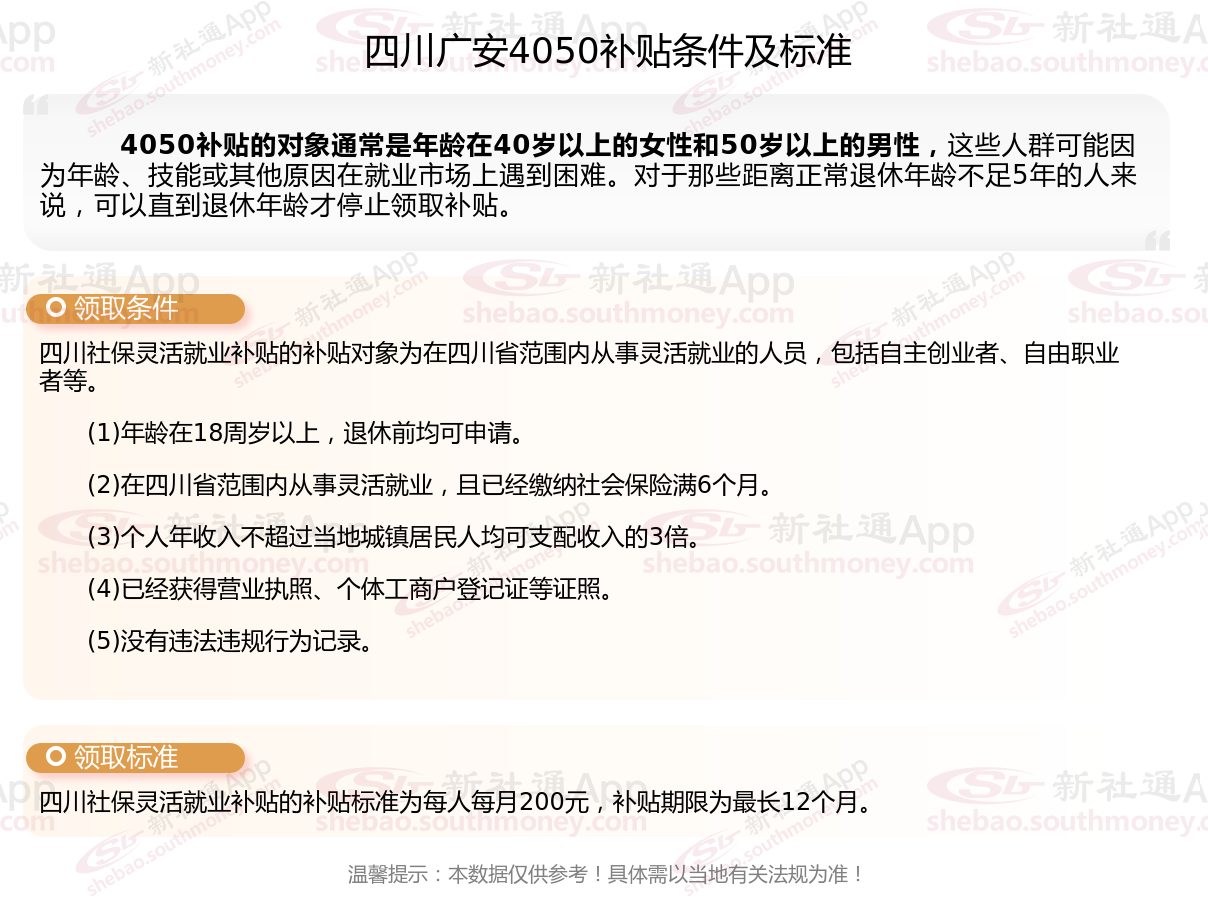 四川广安4050补贴条件及标准

4050补贴的对象通常是年龄在40岁以上的女性和50岁以上的男性，这些人群可能因为年龄、技能或其他原因在就业市场上遇到困难。对于那些距离正常退休年龄不足5年的人来说，可以直到退休年龄才停止领取补贴。

领取条件

四川社保灵活就业补贴的补贴对象为在四川省范围内从事灵活就业的人员，包括自主创业者、自由职业者等。

(1)年龄在18周岁以上，退休前均可申请。

(2)在四川省范围内从事灵活就业，且已经缴纳社会保险满6个月。

(3)个人年收入不超过当地城镇居民人均可支配收入的3倍。

(4)已经获得营业执照、个体工商户登记证等证照。

(5)没有违法违规行为记录。

领取标准

四川社保灵活就业补贴的补贴标准为每人每月200元，补贴期限为最长12个月。

温馨提示：本数据仅供参考！具体需以当地有关法规为准！

新社通App
shebao.southmoney.com